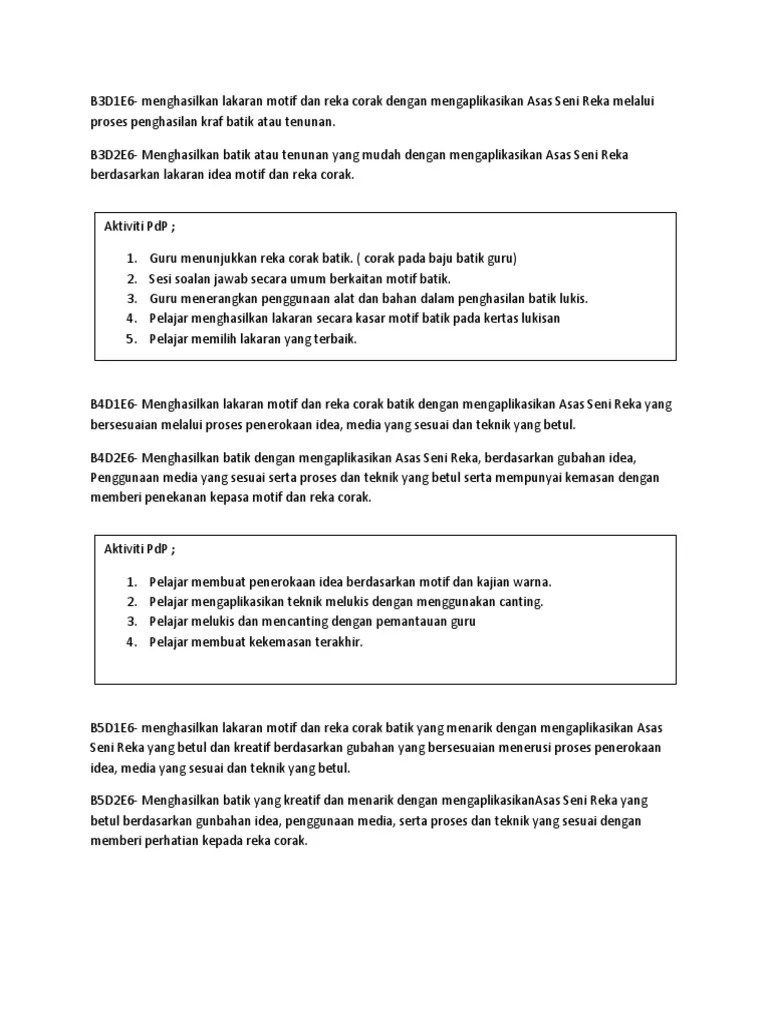 B3D1E6- menghasilkan lakaran motif dan reka corak dengan mengaplikasikan Asas Seni Reka melalui proses penghasilan kraf batik atau tenunan.

B3D2E6- Menghasilkan batik atau tenunan yang mudah dengan mengaplikasikan Asas Seni Reka berdasarkan lakaran idea motif dan reka corak.

Aktiviti PdP ;

1. Guru menunjukkan reka corak batik. ( corak pada baju batik guru)
2. Sesi soalan jawab secara umum berkaitan motif batik.
3. Guru menerangkan penggunaan alat dan bahan dalam penghasilan batik lukis.
4. Pelajar menghasilkan lakaran secara kasar motif batik pada kertas lukisan
5. Pelajar memilih lakaran yang terbaik.

B4D1E6- Menghasilkan lakaran motif dan reka corak batik dengan mengaplikasikan Asas Seni Reka yang bersesuaian melalui proses penerokaan idea, media yang sesuai dan teknik yang betul.

B4D2E6- Menghasilkan batik dengan mengaplikasikan Asas Seni Reka, berdasarkan gubahan idea, Penggunaan media yang sesuai serta proses dan teknik yang betul serta mempunyai kemasan dengan memberi penekanan kepasa motif dan reka corak.

Aktiviti PdP ;

1. Pelajar membuat penerokaan idea berdasarkan motif dan kajian warna.
2. Pelajar mengaplikasikan teknik melukis dengan menggunakan canting.
3. Pelajar melukis dan mencanting dengan pemantauan guru
4. Pelajar membuat kekemasan terakhir.

B5D1E6- menghasilkan lakaran motif dan reka corak batik yang menarik dengan mengaplikasikan Asas Seni Reka yang betul dan kreatif berdasarkan gubahan yang bersesuaian menerusi proses penerokaan idea, media yang sesuai dan teknik yang betul.

B5D2E6- Menghasilkan batik yang kreatif dan menarik dengan mengaplikasikanAsas Seni Reka yang betul berdasarkan gunbahan idea, penggunaan media, serta proses dan teknik yang sesuai dengan memberi perhatian kepada reka corak.